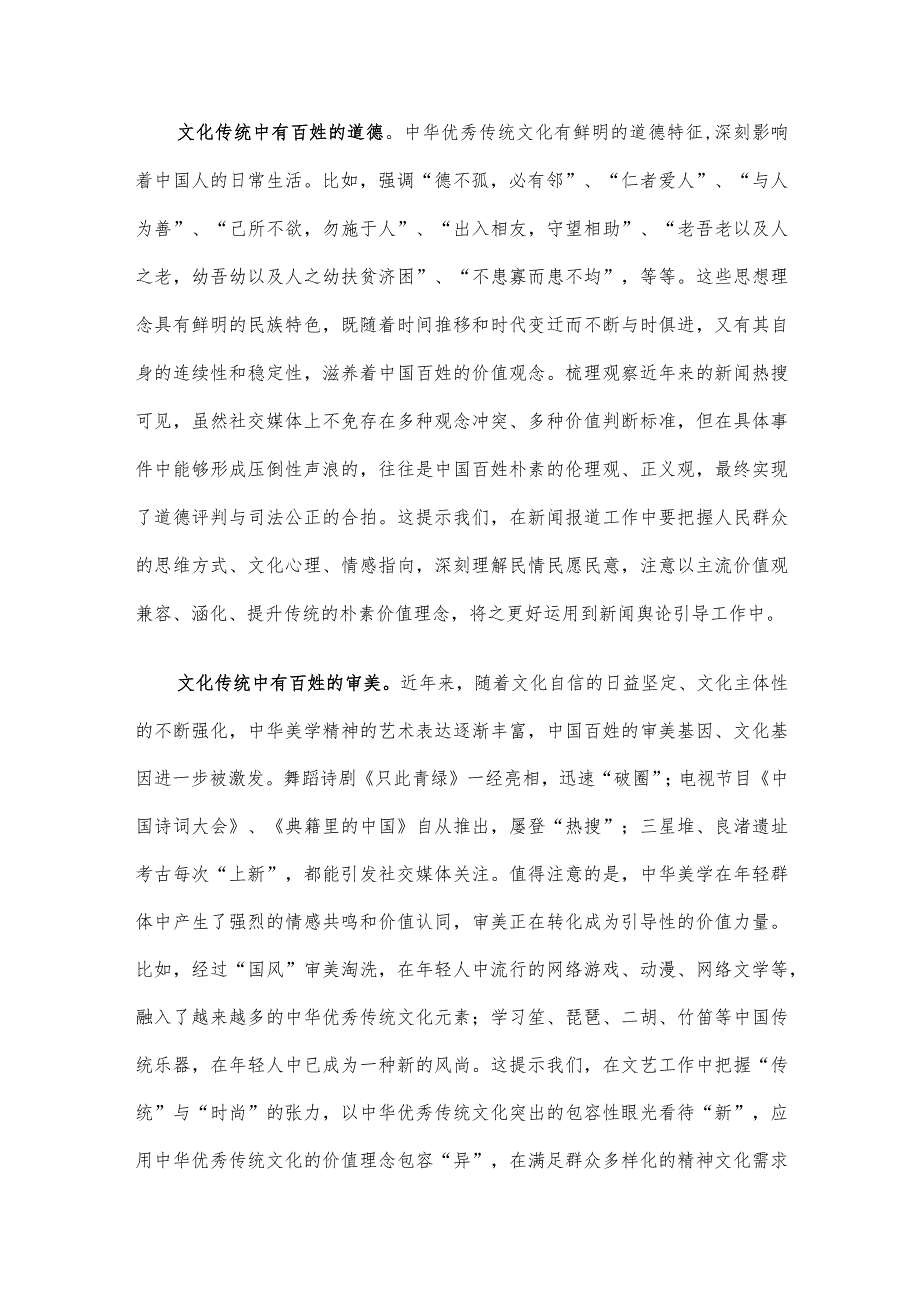 文化传统中有百姓的道德。中华优秀传统文化有鲜明的道德特征,深刻影响着中国人的日常生活。比如，强调“德不孤，必有邻”、“仁者爱人”、“与人为善”、“己所不欲，勿施于人”、“出入相友，守望相助”、“老吾老以及人之老，幼吾幼以及人之幼扶贫济困”、“不患寡而患不均”，等等。这些思想理念具有鲜明的民族特色，既随着时间推移和时代变迁而不断与时俱进，又有其自身的连续性和稳定性，滋养着中国百姓的价值观念。梳理观察近年来的新闻热搜可见，虽然社交媒体上不免存在多种观念冲突、多种价值判断标准，但在具体事件中能够形成压倒性声浪的，往往是中国百姓朴素的伦理观、正义观，最终实现了道德评判与司法公正的合拍。这提示我们，在新闻报道工作中要把握人民群众的思维方式、文化心理、情感指向，深刻理解民情民愿民意，注意以主流价值观兼容、涵化、提升传统的朴素价值理念，将之更好运用到新闻舆论引导工作中。

文化传统中有百姓的审美。近年来，随着文化自信的日益坚定、文化主体性的不断强化，中华美学精神的艺术表达逐渐丰富，中国百姓的审美基因、文化基因进一步被激发。舞蹈诗剧《只此青绿》一经亮相，迅速“破圈”;电视节目《中国诗词大会》、《典籍里的中国》自从推出，屡登“热搜”；三星堆、良渚遗址考古每次“上新”，都能引发社交媒体关注。值得注意的是，中华美学在年轻群体中产生了强烈的情感共鸣和价值认同，审美正在转化成为引导性的价值力量。比如，经过“国风”审美淘洗，在年轻人中流行的网络游戏、动漫、网络文学等，融入了越来越多的中华优秀传统文化元素；学习笙、琵琶、二胡、竹笛等中国传统乐器，在年轻人中已成为一种新的风尚。这提示我们，在文艺工作中把握“传统”与“时尚”的张力，以中华优秀传统文化突出的包容性眼光看待“新”，应用中华优秀传统文化的价值理念包容“异”，在满足群众多样化的精神文化需求